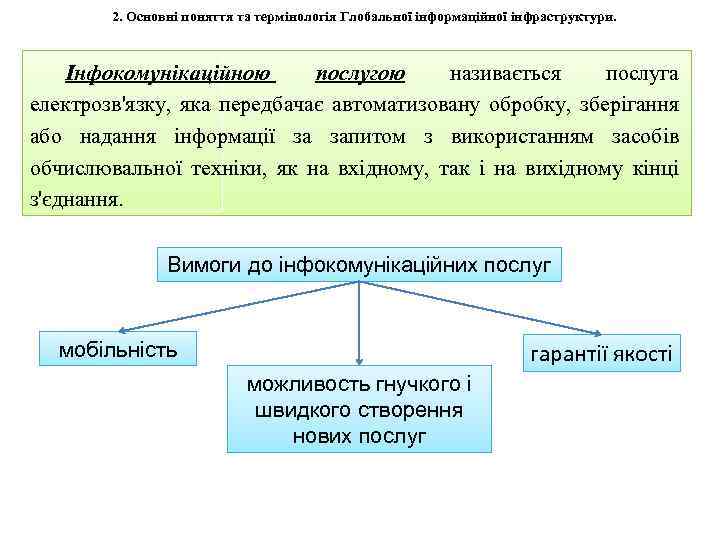 2. Основні поняття та термінологія Глобальної інформаційної інфраструктури.

Інфокомунікаційною послугою називається послуга електрозв'язку, яка передбачає автоматизовану обробку, зберігання або надання інформації за запитом з використанням засобів обчислювальної техніки, як на вхідному, так і на вихідному кінці з'єднання.

Вимоги до інфокомунікаційних послуг

мобільність

можливость гнучкого і швидкого створення нових послуг

гарантії якості